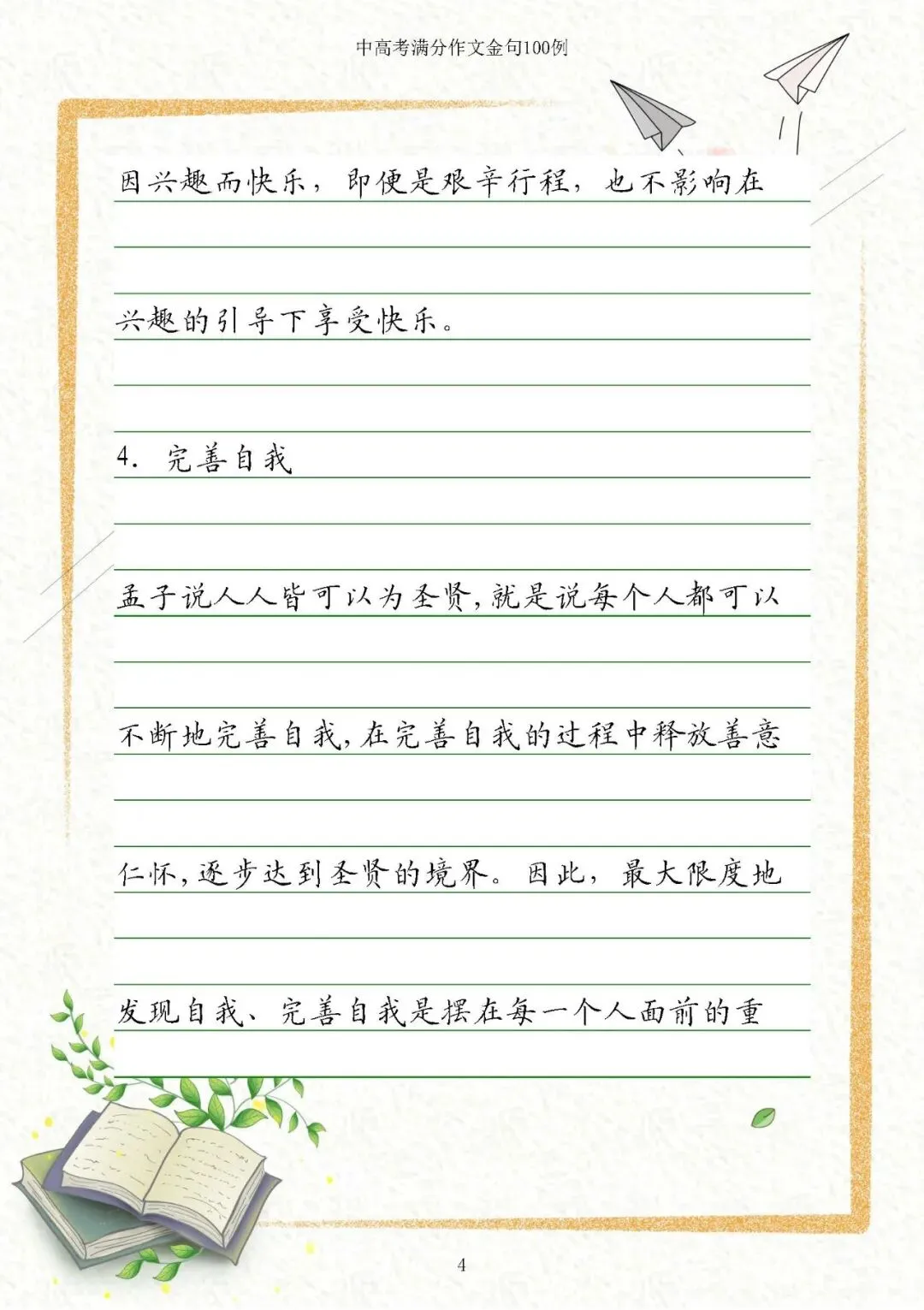 中高考满分作文金句100例

因兴趣而快乐，即便是艰辛行程，也不影响在兴趣的引导下享受快乐。

4. 完善自我

孟子说人人皆可以为圣贤，就是说每个人都可以不断地完善自我，在完善自我的过程中释放善意仁怀，逐步达到圣贤的境界。因此，最大限度地发现自我、完善自我是摆在每一个人面前的重

4